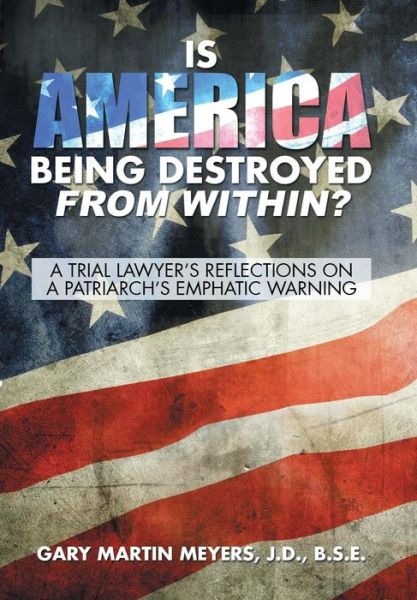 IS AMERICA BEING DESTROYED FROM WITHIN?

A TRIAL LAWYER'S REFLECTIONS ON A PATRIARCH'S EMPHATIC WARNING

GARY MARTIN MEYERS, J.D., B.S.E.